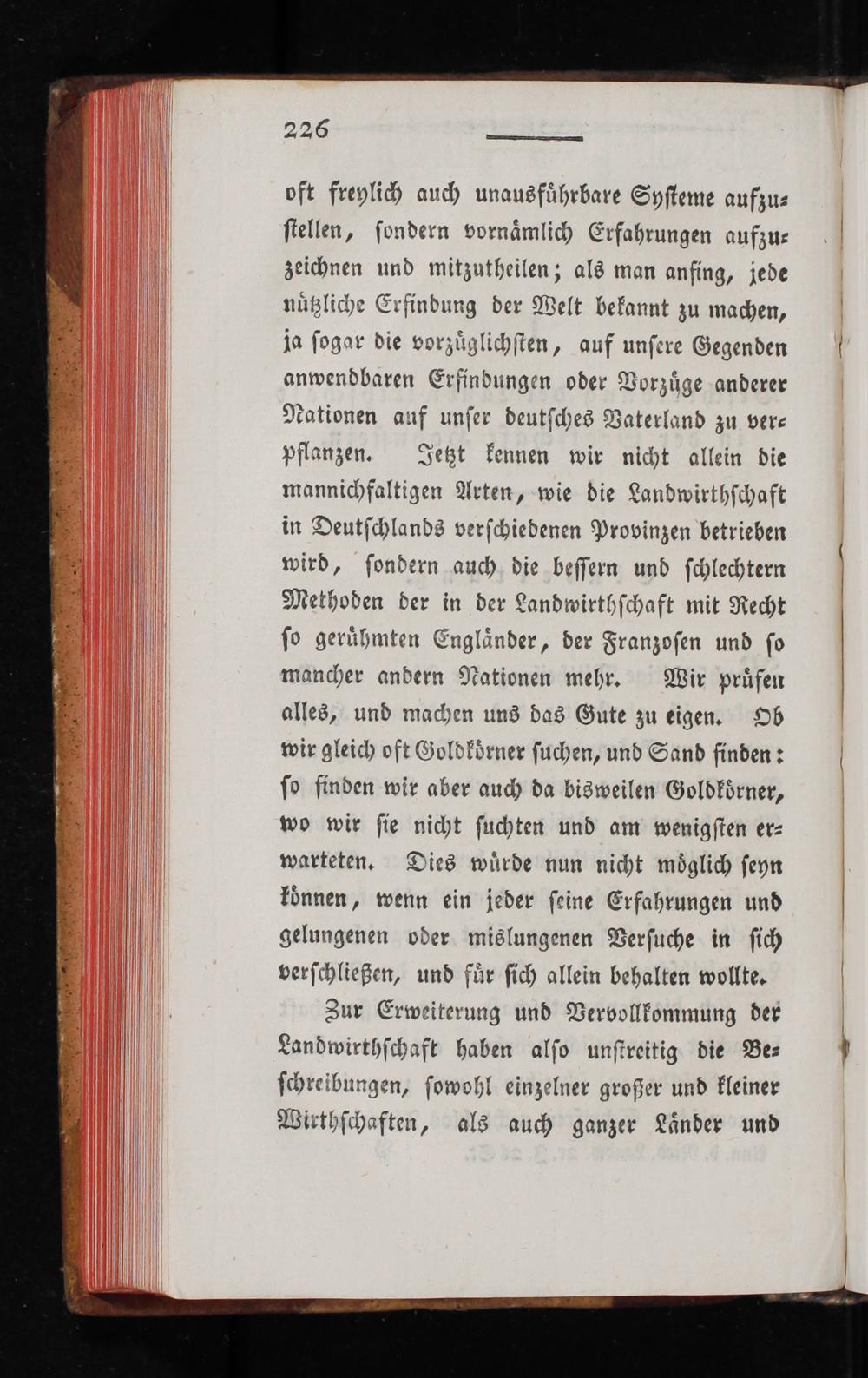 226

oft freylich auch unausführbare Systeme aufzustellen, sondern vornämlich Erfahrungen aufzuzeichnen und mitzutheilen; als man anfing, jede nützliche Erfindung der Welt bekannt zu machen, ja sogar die vorzüglichsten, auf unsere Gegenden anwendbaren Erfindungen oder Vorzüge anderer Nationen auf unser deutsches Vaterland zu verpflanzen. Jetzt kennen wir nicht allein die mannichfaltigen Arten, wie die Landwirthschaft in Deutschlands verschiedenen Provinzen betrieben wird, sondern auch die bessern und schlechtern Methoden der in der Landwirthschaft mit Recht so gerühmten Engländer, der Franzosen und so mancher andern Nationen mehr. Wir prüfen alles, und machen uns das Gute zu eigen. Ob wir gleich oft Goldkörner suchen, und Sand finden: so finden wir aber auch da bisweilen Goldkörner, wo wir sie nicht suchten und am wenigsten erwarteten. Dies würde nun nicht möglich seyn können, wenn ein jeder seine Erfahrungen und gelungenen oder mislungenen Versuche in sich verschließen, und für sich allein behalten wollte.

Zur Erweiterung und Vervollkommung der Landwirthschaft haben also unstreitig die Beschreibungen, sowohl einzelner großer und kleiner Wirthschaften, als auch ganzer Länder und